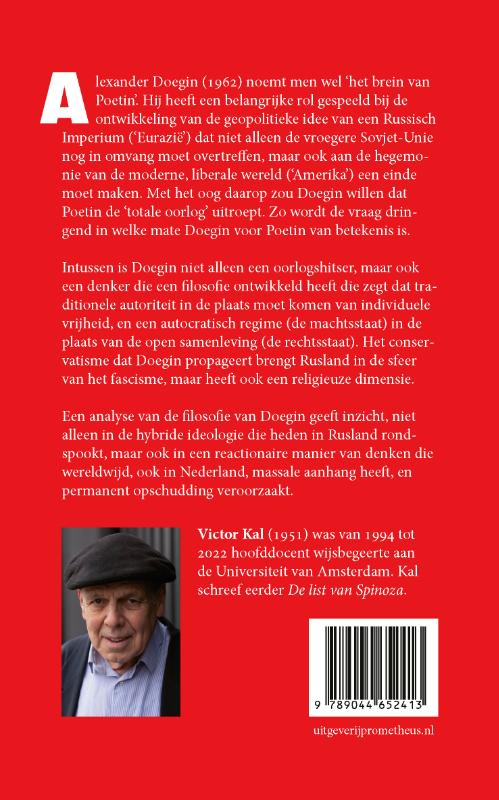 Alexander Doegin (1962) noemt men wel 'het brein van Poetin'. Hij heeft een belangrijke rol gespeeld bij de ontwikkeling van de geopolitieke idee van een Russisch Imperium ('Eurazië') dat niet alleen de vroegere Sovjet-Unie nog in omvang moet overtreffen, maar ook aan de hegemonie van de moderne, liberale wereld ('Amerika') een einde moet maken. Met het oog daarop zou Doegin willen dat Poetin de 'totale oorlog' uitroept. Zo wordt de vraag dringend in welke mate Doegin voor Poetin van betekenis is.

Intussen is Doegin niet alleen een oorlogshitser, maar ook een denker die een filosofie ontwikkeld heeft die zegt dat traditionele autoriteit in de plaats moet komen van individuele vrijheid, en een autocratisch regime (de machtsstaat) in de plaats van de open samenleving (de rechtsstaat). Het conservatisme dat Doegin propageert brengt Rusland in de sfeer van het fascisme, maar heeft ook een religieuze dimensie.

Een analyse van de filosofie van Doegin geeft inzicht, niet alleen in de hybride ideologie die heden in Rusland rondspookt, maar ook in een reactionaire manier van denken die wereldwijd, ook in Nederland, massale aanhang heeft, en permanent opschudding veroorzaakt.

Victor Kal (1951) was van 1994 tot 2022 hoofddocent wijsbegeerte aan de Universiteit van Amsterdam. Kal schreef eerder De list van Spinoza.

9 789044 652413

uitgeverijprometheus.nl